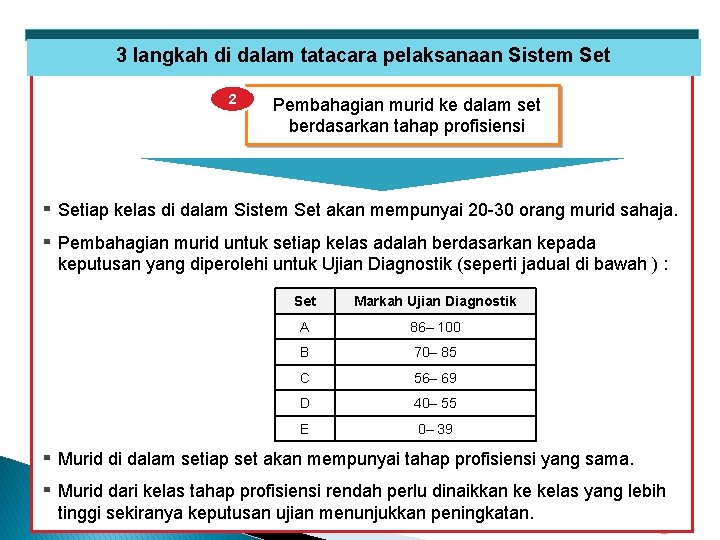 3 langkah di dalam tatacara pelaksanaan Sistem Set

2

Pembahagian murid ke dalam set berdasarkan tahap profisiensi

▪ Setiap kelas di dalam Sistem Set akan mempunyai 20-30 orang murid sahaja.

▪ Pembahagian murid untuk setiap kelas adalah berdasarkan kepada keputusan yang diperolehi untuk Ujian Diagnostik (seperti jadual di bawah ) :

| Set | Markah Ujian Diagnostik |
|---|---|
| A | 86– 100 |
| B | 70– 85 |
| C | 56– 69 |
| D | 40– 55 |
| E | 0– 39 |

▪ Murid di dalam setiap set akan mempunyai tahap profisiensi yang sama.

▪ Murid dari kelas tahap profisiensi rendah perlu dinaikkan ke kelas yang lebih tinggi sekiranya keputusan ujian menunjukkan peningkatan.